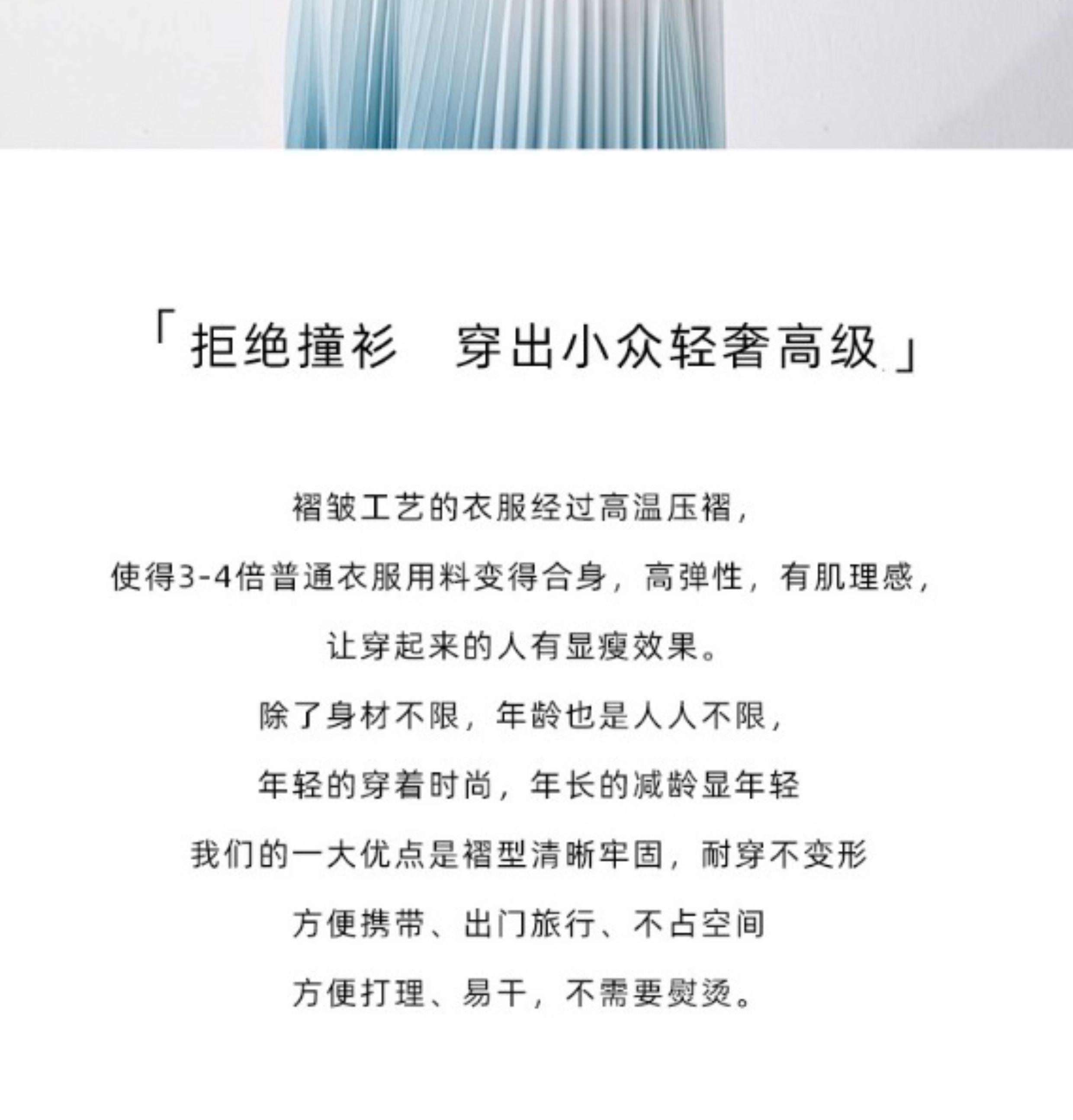 「拒绝撞衫 穿出小众轻奢高级」

褶皱工艺的衣服经过高温压褶，

使得3-4倍普通衣服用料变得合身，高弹性，有肌理感，

让穿起来的人有显瘦效果。

除了身材不限，年龄也是人人不限，

年轻的穿着时尚，年长的减龄显年轻

我们的一大优点是褶型清晰牢固，耐穿不变形

方便携带、出门旅行、不占空间

方便打理、易干，不需要熨烫。